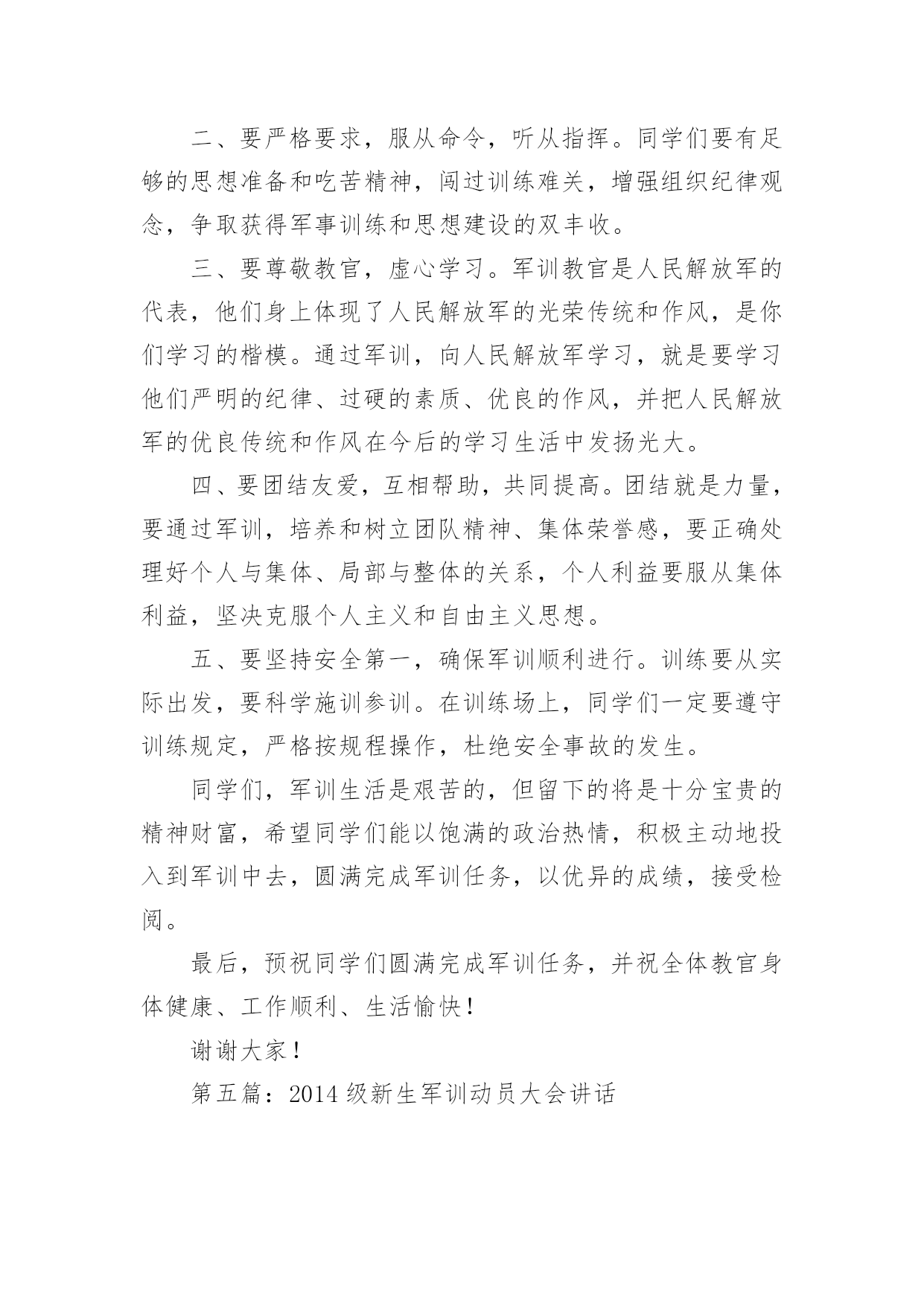 二、要严格要求，服从命令，听从指挥。同学们要有足够的思想准备和吃苦精神，闯过训练难关，增强组织纪律观念，争取获得军事训练和思想建设的双丰收。

三、要尊敬教官，虚心学习。军训教官是人民解放军的代表，他们身上体现了人民解放军的光荣传统和作风，是你们学习的楷模。通过军训，向人民解放军学习，就是要学习他们严明的纪律、过硬的素质、优良的作风，并把人民解放军的优良传统和作风在今后的学习生活中发扬光大。

四、要团结友爱，互相帮助，共同提高。团结就是力量，要通过军训，培养和树立团队精神、集体荣誉感，要正确处理好个人与集体、局部与整体的关系，个人利益要服从集体利益，坚决克服个人主义和自由主义思想。

五、要坚持安全第一，确保军训顺利进行。训练要从实际出发，要科学施训参训。在训练场上，同学们一定要遵守训练规定，严格按规程操作，杜绝安全事故的发生。

同学们，军训生活是艰苦的，但留下的将是十分宝贵的精神财富，希望同学们能以饱满的政治热情，积极主动地投入到军训中去，圆满完成军训任务，以优异的成绩，接受检阅。

最后，预祝同学们圆满完成军训任务，并祝全体教官身体健康、工作顺利、生活愉快！

谢谢大家！

第五篇：2014级新生军训动员大会讲话